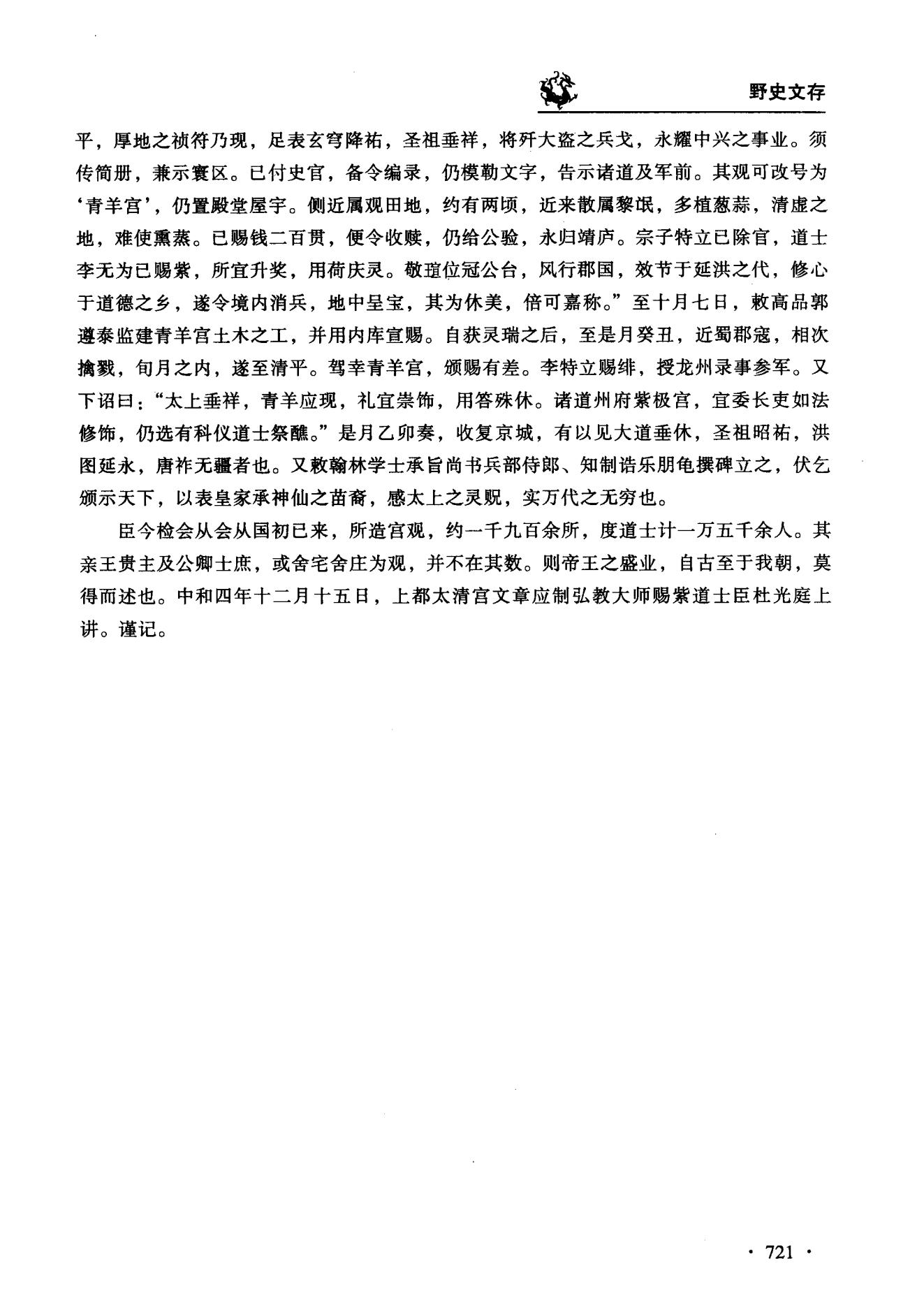 野史文存

平，厚地之祯符乃现，足表玄穹降祐，圣祖垂祥，将歼大盗之兵戈，永耀中兴之事业。须传简册，兼示寰区。已付史官，备令编录，仍模勒文字，告示诸道及军前。其观可改号为‘青羊宫’，仍置殿堂屋宇。侧近属观田地，约有两顷，近来散属黎氓，多植葱蒜，清虚之地，难使熏蒸。已赐钱二百贯，便令收赎，仍给公验，永归靖庐。宗子特立已除官，道士李无为已赐紫，所宜升奖，用荷庆灵。敬瑄位冠公台，风行郡国，效节于延洪之代，修心于道德之乡，遂令境内消兵，地中呈宝，其为休美，倍可嘉称。”至十月七日，敕高品郭遵泰监建青羊宫土木之工，并用内库宣赐。自获灵瑞之后，至是月癸丑，近蜀郡寇，相次擒戮，旬月之内，遂至清平。驾幸青羊宫，颁赐有差。李特立赐绯，授龙州录事参军。又下诏曰：“太上垂祥，青羊应现，礼宜崇饰，用答殊休。诸道州府紫极宫，宜委长吏如法修饰，仍选有科仪道士祭醮。”是月乙卯奏，收复京城，有以见大道垂休，圣祖昭祐，洪图延永，唐祚无疆者也。又敕翰林学士承旨尚书兵部侍郎、知制诰乐朋龟撰碑立之，伏乞颁示天下，以表皇家承神仙之苗裔，感太上之灵贶，实万代之无穷也。

臣今检会从会从国初已来，所造宫观，约一千九百余所，度道士计一万五千余人。其亲王贵主及公卿士庶，或舍宅舍庄为观，并不在其数。则帝王之盛业，自古至于我朝，莫得而述也。中和四年十二月十五日，上都太清宫文章应制弘教大师赐紫道士臣杜光庭上讲。谨记。

· 721 ·